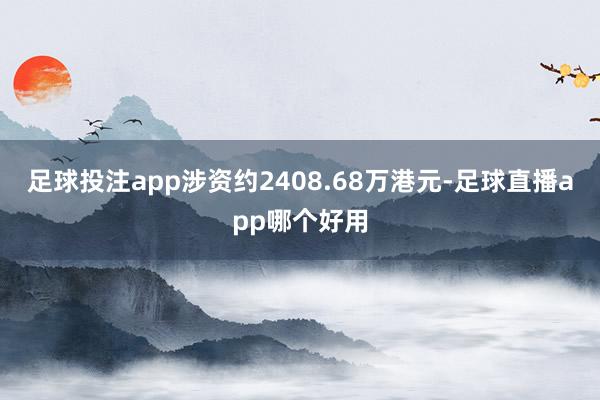 足球投注app涉资约2408.68万港元-足球直播app哪个好用